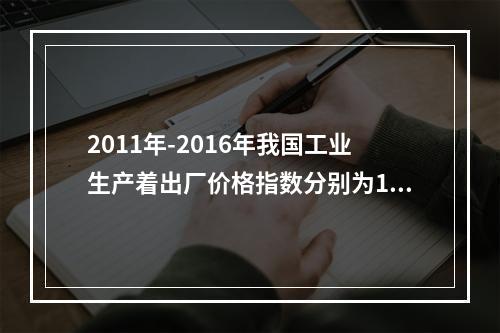 2011年-2016年我国工业生产着出厂价格指数分别为1...